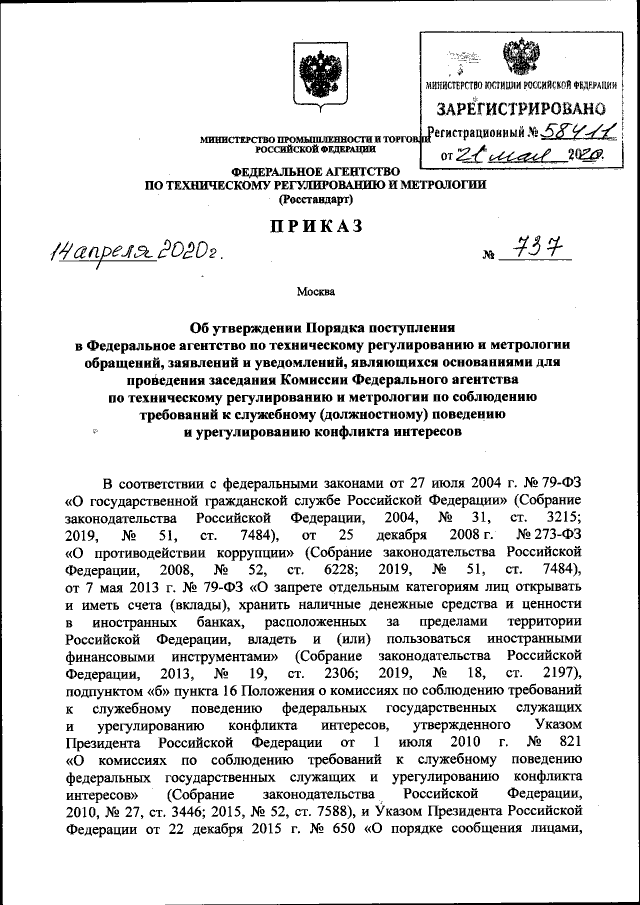 МИНИСТЕРСТВО ЮСТИЦИИ РОССИЙСКОЙ ФЕДЕРАЦИИ
ЗАРЕГИСТРИРОВАНО
Регистрационный № 58411
от 21 мая 2020.

МИНИСТЕРСТВО ПРОМЫШЛЕННОСТИ И ТОРГОВЛИ РОССИЙСКОЙ ФЕДЕРАЦИИ

ФЕДЕРАЛЬНОЕ АГЕНТСТВО ПО ТЕХНИЧЕСКОМУ РЕГУЛИРОВАНИЮ И МЕТРОЛОГИИ (Росстандарт)

ПРИКАЗ

14 апреля 2020 г. № 737

Москва

Об утверждении Порядка поступления в Федеральное агентство по техническому регулированию и метрологии обращений, заявлений и уведомлений, являющихся основаниями для проведения заседания Комиссии Федерального агентства по техническому регулированию и метрологии по соблюдению требований к служебному (должностному) поведению и урегулированию конфликта интересов

В соответствии с федеральными законами от 27 июля 2004 г. № 79-ФЗ «О государственной гражданской службе Российской Федерации» (Собрание законодательства Российской Федерации, 2004, № 31, ст. 3215; 2019, № 51, ст. 7484), от 25 декабря 2008 г. № 273-ФЗ «О противодействии коррупции» (Собрание законодательства Российской Федерации, 2008, № 52, ст. 6228; 2019, № 51, ст. 7484), от 7 мая 2013 г. № 79-ФЗ «О запрете отдельным категориям лиц открывать и иметь счета (вклады), хранить наличные денежные средства и ценности в иностранных банках, расположенных за пределами территории Российской Федерации, владеть и (или) пользоваться иностранными финансовыми инструментами» (Собрание законодательства Российской Федерации, 2013, № 19, ст. 2306; 2019, № 18, ст. 2197), подпунктом «б» пункта 16 Положения о комиссиях по соблюдению требований к служебному поведению федеральных государственных служащих и урегулированию конфликта интересов, утвержденного Указом Президента Российской Федерации от 1 июля 2010 г. № 821 «О комиссиях по соблюдению требований к служебному поведению федеральных государственных служащих и урегулированию конфликта интересов» (Собрание законодательства Российской Федерации, 2010, № 27, ст. 3446; 2015, № 52, ст. 7588), и Указом Президента Российской Федерации от 22 декабря 2015 г. № 650 «О порядке сообщения лицами,